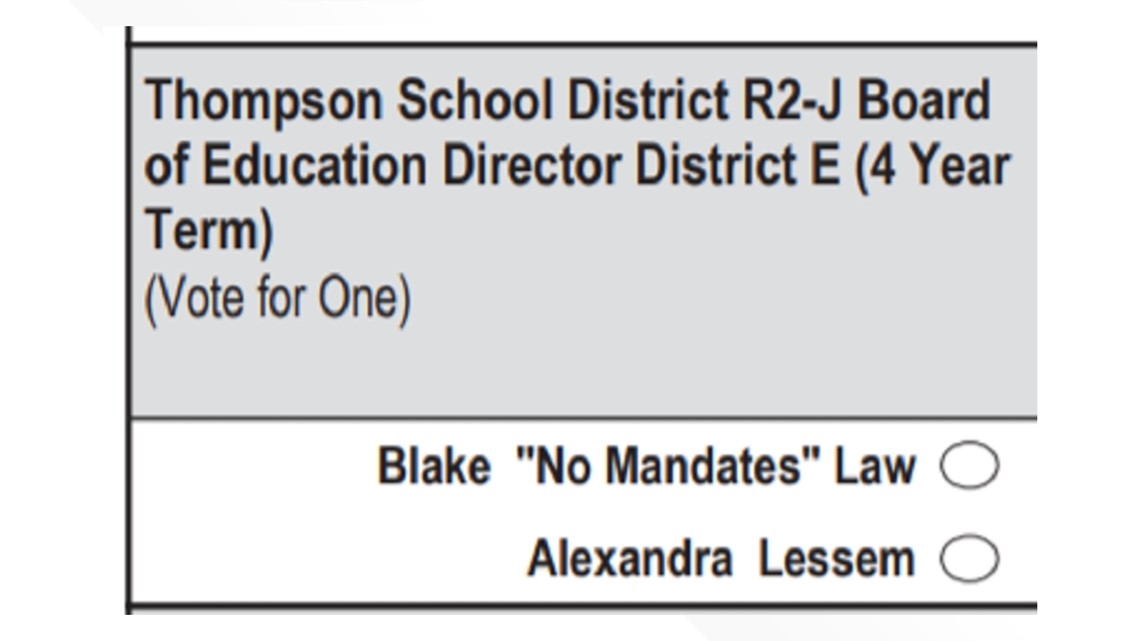 Thompson School District R2-J Board of Education Director District E (4 Year Term)
(Vote for One)

Blake "No Mandates" Law

Alexandra Lessem